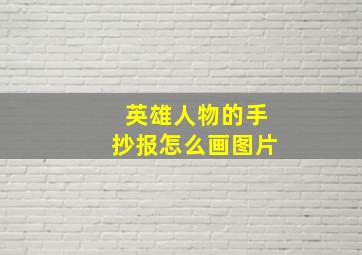 英雄人物的手抄报怎么画图片